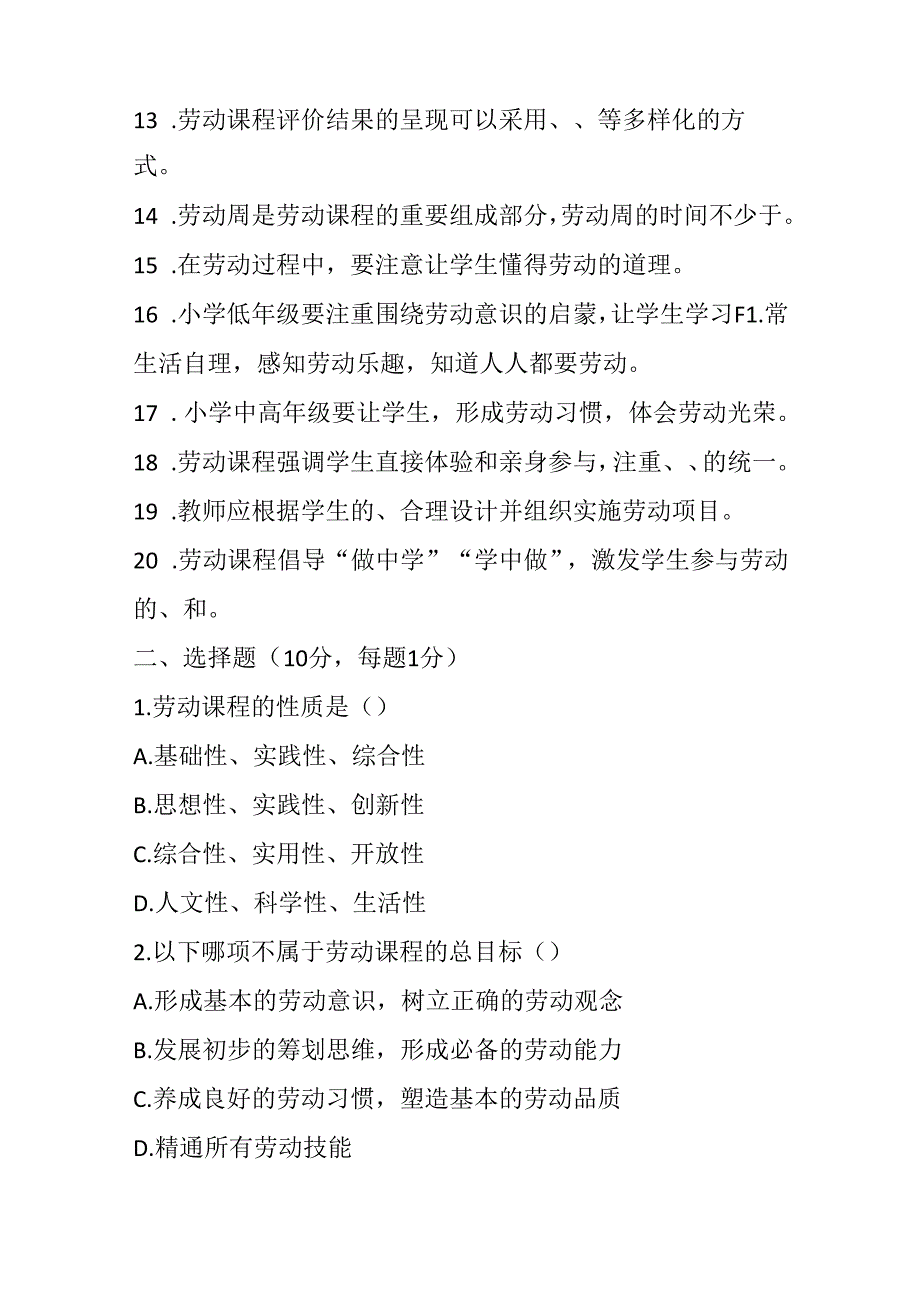 13 .劳动课程评价结果的呈现可以采用、、等多样化的方式。

14 .劳动周是劳动课程的重要组成部分,劳动周的时间不少于。

15 .在劳动过程中，要注意让学生懂得劳动的道理。

16 .小学低年级要注重围绕劳动意识的启蒙,让学生学习F1.常生活自理，感知劳动乐趣，知道人人都要劳动。

17 . 小学中高年级要让学生，形成劳动习惯，体会劳动光荣。

18 .劳动课程强调学生直接体验和亲身参与,注重、、的统一。

19 .教师应根据学生的、合理设计并组织实施劳动项目。

20 .劳动课程倡导“做中学”“学中做”，激发学生参与劳动的、和。

二、选择题（10分，每题1分）

1.劳动课程的性质是（）

A.基础性、实践性、综合性

B.思想性、实践性、创新性

C.综合性、实用性、开放性

D.人文性、科学性、生活性

2.以下哪项不属于劳动课程的总目标（）

A.形成基本的劳动意识，树立正确的劳动观念

B.发展初步的筹划思维，形成必备的劳动能力

C.养成良好的劳动习惯，塑造基本的劳动品质

D.精通所有劳动技能